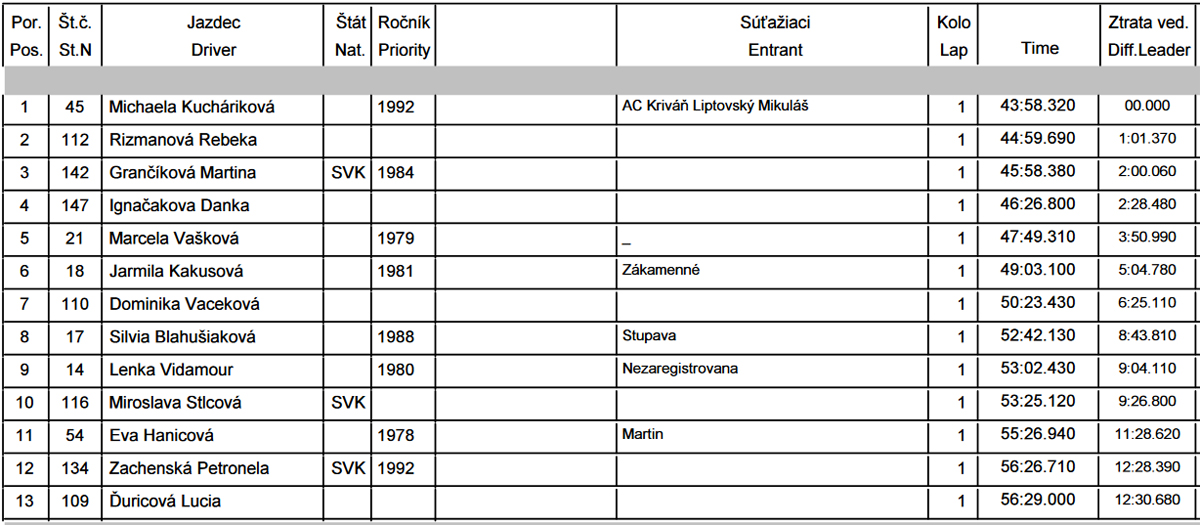 | Por. Pos. | Št.č. St.N | Jazdec Driver | Štát Nat. | Ročník Priority | | Súťažiaci Entrant | Kolo Lap | Time | Ztrata ved. Diff.Leader |
|---|---|---|---|---|---|---|---|---|---|
| 1 | 45 | Michaela Kucháriková | | 1992 | | AC Kriváň Liptovský Mikuláš | 1 | 43:58.320 | 00.000 |
| 2 | 112 | Rizmanová Rebeka | | | | | 1 | 44:59.690 | 1:01.370 |
| 3 | 142 | Grančíková Martina | SVK | 1984 | | | 1 | 45:58.380 | 2:00.060 |
| 4 | 147 | Ignačakova Danka | | | | | 1 | 46:26.800 | 2:28.480 |
| 5 | 21 | Marcela Vašková | | 1979 | | _ | 1 | 47:49.310 | 3:50.990 |
| 6 | 18 | Jarmila Kakusová | | 1981 | | Zákamenné | 1 | 49:03.100 | 5:04.780 |
| 7 | 110 | Dominika Vaceková | | | | | 1 | 50:23.430 | 6:25.110 |
| 8 | 17 | Silvia Blahušiaková | | 1988 | | Stupava | 1 | 52:42.130 | 8:43.810 |
| 9 | 14 | Lenka Vidamour | | 1980 | | Nezaregistrovana | 1 | 53:02.430 | 9:04.110 |
| 10 | 116 | Miroslava Stlcová | SVK | | | | 1 | 53:25.120 | 9:26.800 |
| 11 | 54 | Eva Hanicová | | 1978 | | Martin | 1 | 55:26.940 | 11:28.620 |
| 12 | 134 | Zachenská Petronela | SVK | 1992 | | | 1 | 56:26.710 | 12:28.390 |
| 13 | 109 | Ďuricová Lucia | | | | | 1 | 56:29.000 | 12:30.680 |